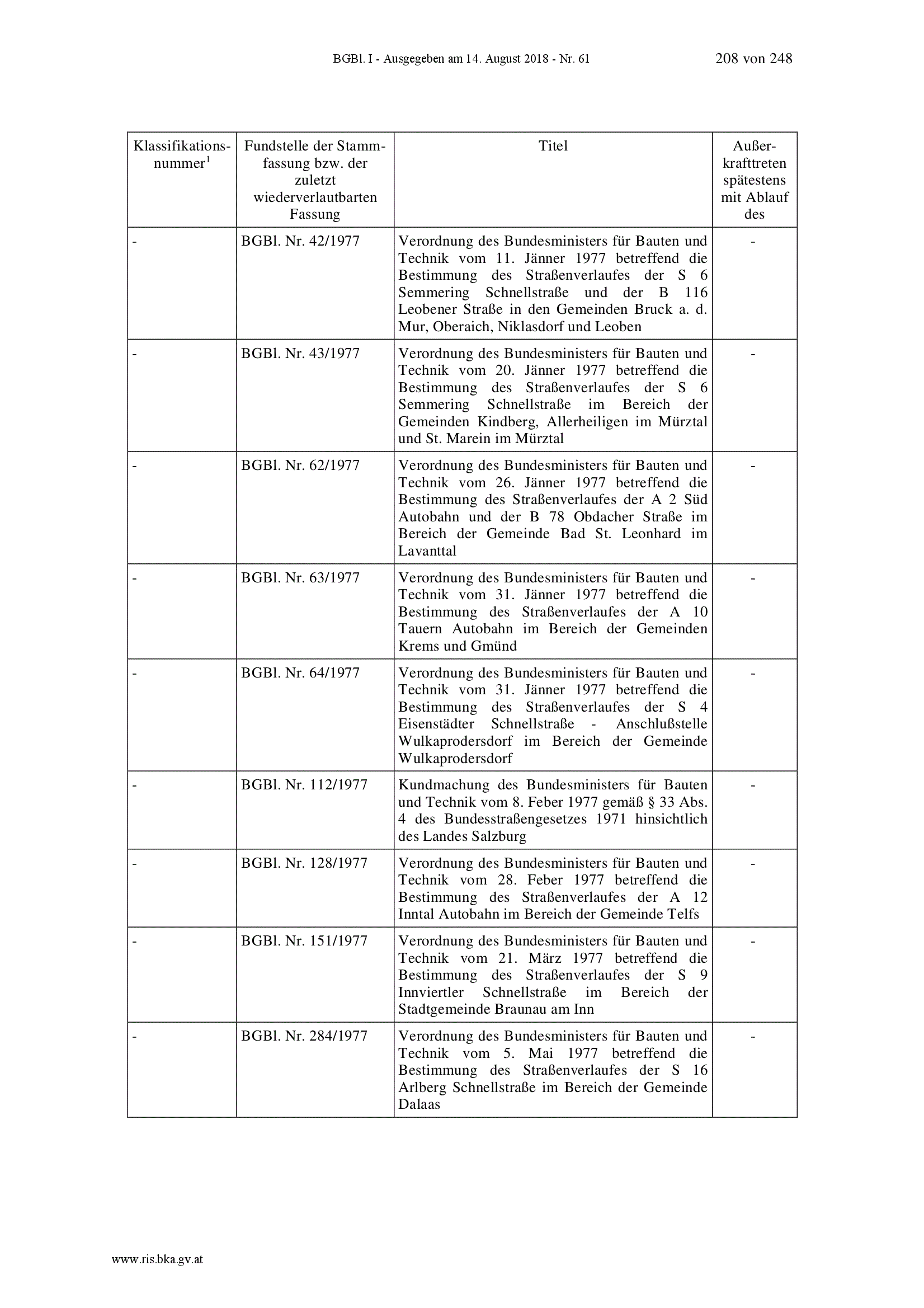 BGBl. I - Ausgegeben am 14. August 2018 - Nr. 61 208 von 248

| Klassifikationsnummer$^1$ | Fundstelle der Stammfassung bzw. der zuletzt wiederverlautbarten Fassung | Titel | Außerkrafttreten spätestens mit Ablauf des |
|---|---|---|---|
| - | BGBl. Nr. 42/1977 | Verordnung des Bundesministers für Bauten und Technik vom 11. Jänner 1977 betreffend die Bestimmung des Straßenverlaufes der S 6 Semmering Schnellstraße und der B 116 Leobener Straße in den Gemeinden Bruck a. d. Mur, Oberaich, Niklasdorf und Leoben | - |
| - | BGBl. Nr. 43/1977 | Verordnung des Bundesministers für Bauten und Technik vom 20. Jänner 1977 betreffend die Bestimmung des Straßenverlaufes der S 6 Semmering Schnellstraße im Bereich der Gemeinden Kindberg, Allerheiligen im Mürztal und St. Marein im Mürztal | - |
| - | BGBl. Nr. 62/1977 | Verordnung des Bundesministers für Bauten und Technik vom 26. Jänner 1977 betreffend die Bestimmung des Straßenverlaufes der A 2 Süd Autobahn und der B 78 Obdacher Straße im Bereich der Gemeinde Bad St. Leonhard im Lavanttal | - |
| - | BGBl. Nr. 63/1977 | Verordnung des Bundesministers für Bauten und Technik vom 31. Jänner 1977 betreffend die Bestimmung des Straßenverlaufes der A 10 Tauern Autobahn im Bereich der Gemeinden Krems und Gmünd | - |
| - | BGBl. Nr. 64/1977 | Verordnung des Bundesministers für Bauten und Technik vom 31. Jänner 1977 betreffend die Bestimmung des Straßenverlaufes der S 4 Eisenstädter Schnellstraße - Anschlußstelle Wulkaprodersdorf im Bereich der Gemeinde Wulkaprodersdorf | - |
| - | BGBl. Nr. 112/1977 | Kundmachung des Bundesministers für Bauten und Technik vom 8. Feber 1977 gemäß § 33 Abs. 4 des Bundesstraßengesetzes 1971 hinsichtlich des Landes Salzburg | - |
| - | BGBl. Nr. 128/1977 | Verordnung des Bundesministers für Bauten und Technik vom 28. Feber 1977 betreffend die Bestimmung des Straßenverlaufes der A 12 Inntal Autobahn im Bereich der Gemeinde Telfs | - |
| - | BGBl. Nr. 151/1977 | Verordnung des Bundesministers für Bauten und Technik vom 21. März 1977 betreffend die Bestimmung des Straßenverlaufes der S 9 Innviertler Schnellstraße im Bereich der Stadtgemeinde Braunau am Inn | - |
| - | BGBl. Nr. 284/1977 | Verordnung des Bundesministers für Bauten und Technik vom 5. Mai 1977 betreffend die Bestimmung des Straßenverlaufes der S 16 Arlberg Schnellstraße im Bereich der Gemeinde Dalaas | - |

www.ris.bka.gv.at